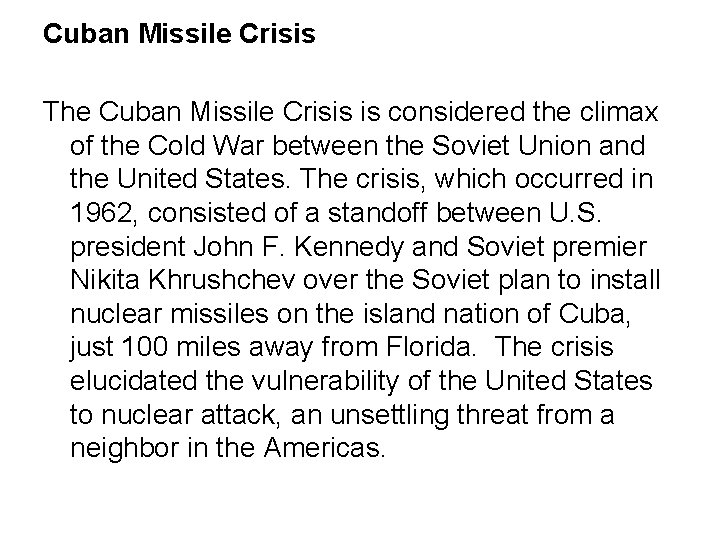 Cuban Missile Crisis

The Cuban Missile Crisis is considered the climax of the Cold War between the Soviet Union and the United States. The crisis, which occurred in 1962, consisted of a standoff between U.S. president John F. Kennedy and Soviet premier Nikita Khrushchev over the Soviet plan to install nuclear missiles on the island nation of Cuba, just 100 miles away from Florida. The crisis elucidated the vulnerability of the United States to nuclear attack, an unsettling threat from a neighbor in the Americas.